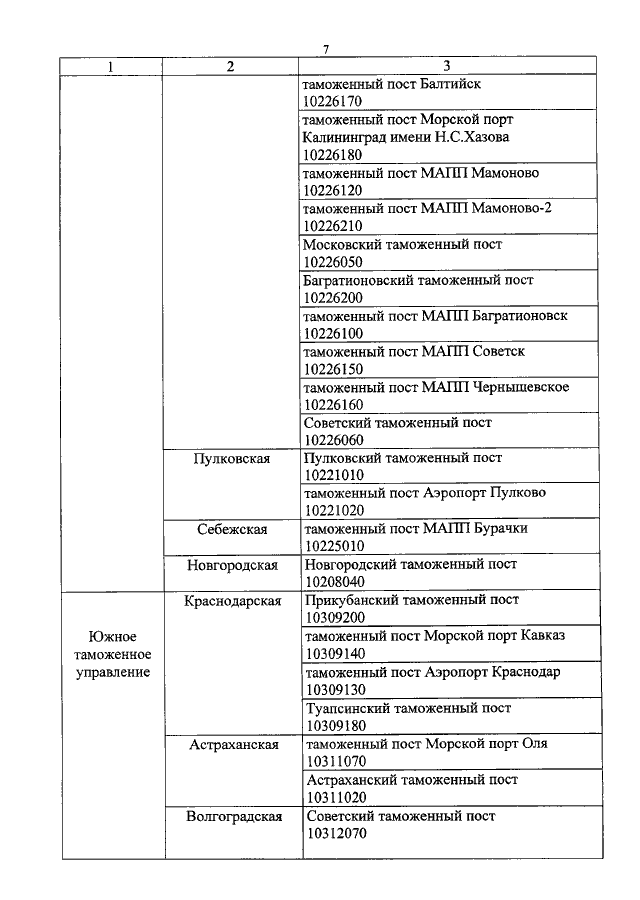 7

| 1 | 2 | 3 |
|---|---|---|
| | | таможенный пост Балтийск 10226170 |
| | | таможенный пост Морской порт Калининград имени Н.С.Хазова 10226180 |
| | | таможенный пост МАПП Мамоново 10226120 |
| | | таможенный пост МАПП Мамоново-2 10226210 |
| | | Московский таможенный пост 10226050 |
| | | Багратионовский таможенный пост 10226200 |
| | | таможенный пост МАПП Багратионовск 10226100 |
| | | таможенный пост МАПП Советск 10226150 |
| | | таможенный пост МАПП Чернышевское 10226160 |
| | | Советский таможенный пост 10226060 |
| | Пулковская | Пулковский таможенный пост 10221010 |
| | | таможенный пост Аэропорт Пулково 10221020 |
| | Себежская | таможенный пост МАПП Бурачки 10225010 |
| | Новгородская | Новгородский таможенный пост 10208040 |
| Южное таможенное управление | Краснодарская | Прикубанский таможенный пост 10309200 |
| | | таможенный пост Морской порт Кавказ 10309140 |
| | | таможенный пост Аэропорт Краснодар 10309130 |
| | | Туапсинский таможенный пост 10309180 |
| | Астраханская | таможенный пост Морской порт Оля 10311070 |
| | | Астраханский таможенный пост 10311020 |
| | Волгоградская | Советский таможенный пост 10312070 |